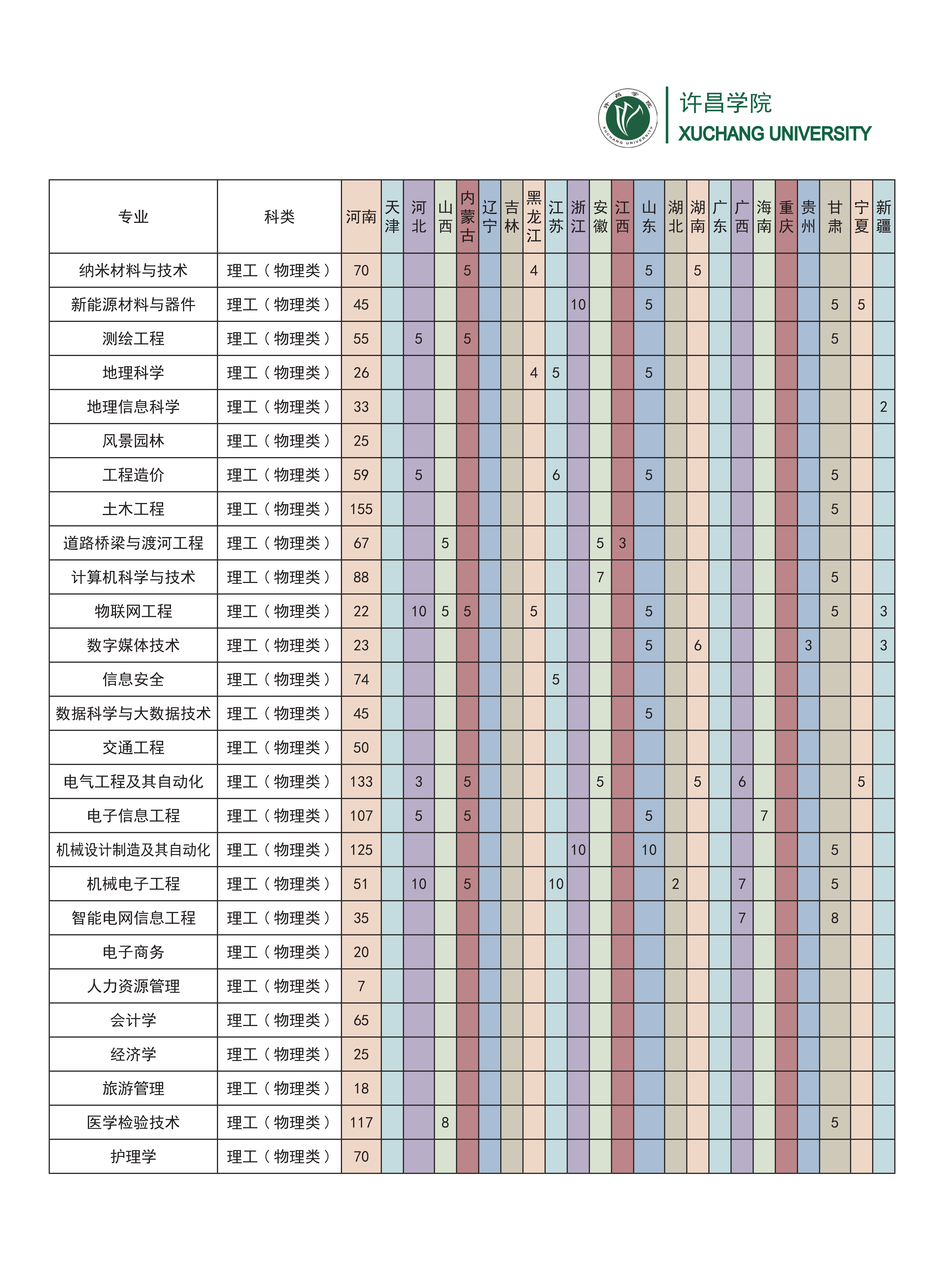 许昌学院
XUCHANG UNIVERSITY

| 专业 | 科类 | 河南 | 天津 | 河北 | 山西 | 内蒙古 | 辽宁 | 吉林 | 黑龙江 | 江苏 | 浙江 | 安徽 | 江西 | 山东 | 湖北 | 湖南 | 广东 | 广西 | 海南 | 重庆 | 贵州 | 甘肃 | 宁夏 | 新疆 |
|---|---|---|---|---|---|---|---|---|---|---|---|---|---|---|---|---|---|---|---|---|---|---|---|---|
| 纳米材料与技术 | 理工（物理类） | 70 | | | | 5 | | | 4 | | | | | 5 | | 5 | | | | | | | | |
| 新能源材料与器件 | 理工（物理类） | 45 | | | | | | | | | 10 | | | 5 | | | | | | | | 5 | 5 | |
| 测绘工程 | 理工（物理类） | 55 | | 5 | | 5 | | | | | | | | | | | | | | | | 5 | | |
| 地理科学 | 理工（物理类） | 26 | | | | | | | 4 | 5 | | | | 5 | | | | | | | | | | |
| 地理信息科学 | 理工（物理类） | 33 | | | | | | | | | | | | | | | | | | | | | | 2 |
| 风景园林 | 理工（物理类） | 25 | | | | | | | | | | | | | | | | | | | | | | |
| 工程造价 | 理工（物理类） | 59 | | 5 | | | | | | 6 | | | | 5 | | | | | | | | 5 | | |
| 土木工程 | 理工（物理类） | 155 | | | | | | | | | | | | | | | | | | | | 5 | | |
| 道路桥梁与渡河工程 | 理工（物理类） | 67 | | | 5 | | | | | | | 5 | 3 | | | | | | | | | | | |
| 计算机科学与技术 | 理工（物理类） | 88 | | | | | | | | | | 7 | | | | | | | | | | 5 | | |
| 物联网工程 | 理工（物理类） | 22 | | 10 | 5 | 5 | | | 5 | | | | | 5 | | | | | | | | 5 | | 3 |
| 数字媒体技术 | 理工（物理类） | 23 | | | | | | | | | | | | 5 | | 6 | | | | | 3 | | | 3 |
| 信息安全 | 理工（物理类） | 74 | | | | | | | | 5 | | | | | | | | | | | | | | |
| 数据科学与大数据技术 | 理工（物理类） | 45 | | | | | | | | | | | | 5 | | | | | | | | | | |
| 交通工程 | 理工（物理类） | 50 | | | | | | | | | | | | | | | | | | | | | | |
| 电气工程及其自动化 | 理工（物理类） | 133 | | 3 | | 5 | | | | | | 5 | | | | 5 | | 6 | | | | | 5 | |
| 电子信息工程 | 理工（物理类） | 107 | | 5 | | 5 | | | | | | | | 5 | | | | | 7 | | | | | |
| 机械设计制造及其自动化 | 理工（物理类） | 125 | | | | | | | | | 10 | | | 10 | | | | | | | | 5 | | |
| 机械电子工程 | 理工（物理类） | 51 | | 10 | | 5 | | | | 10 | | | | | 2 | | | 7 | | | | 5 | | |
| 智能电网信息工程 | 理工（物理类） | 35 | | | | | | | | | | | | | | | | 7 | | | | 8 | | |
| 电子商务 | 理工（物理类） | 20 | | | | | | | | | | | | | | | | | | | | | | |
| 人力资源管理 | 理工（物理类） | 7 | | | | | | | | | | | | | | | | | | | | | | |
| 会计学 | 理工（物理类） | 65 | | | | | | | | | | | | | | | | | | | | | | |
| 经济学 | 理工（物理类） | 25 | | | | | | | | | | | | | | | | | | | | | | |
| 旅游管理 | 理工（物理类） | 18 | | | | | | | | | | | | | | | | | | | | | | |
| 医学检验技术 | 理工（物理类） | 117 | | | 8 | | | | | | | | | | | | | | | | | 5 | | |
| 护理学 | 理工（物理类） | 70 | | | | | | | | | | | | | | | | | | | | | | |